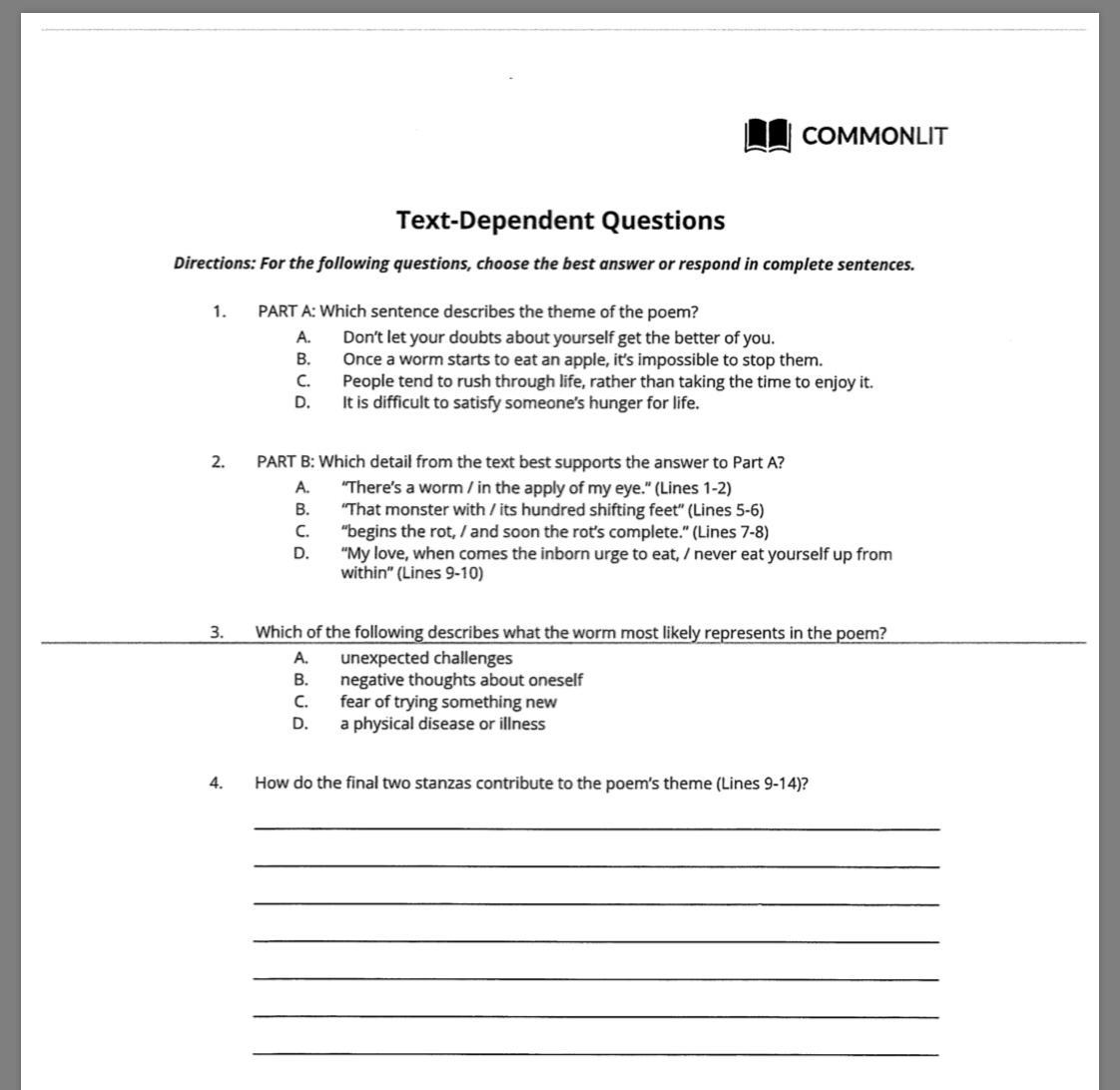 COMMONLIT

Text-Dependent Questions

Directions: For the following questions, choose the best answer or respond in complete sentences.

1. PART A: Which sentence describes the theme of the poem?
A. Don't let your doubts about yourself get the better of you.
B. Once a worm starts to eat an apple, it's impossible to stop them.
C. People tend to rush through life, rather than taking the time to enjoy it.
D. It is difficult to satisfy someone's hunger for life.

2. PART B: Which detail from the text best supports the answer to Part A?
A. "There's a worm / in the apply of my eye." (Lines 1-2)
B. "That monster with / its hundred shifting feet" (Lines 5-6)
C. "begins the rot, / and soon the rot's complete." (Lines 7-8)
D. "My love, when comes the inborn urge to eat, / never eat yourself up from within" (Lines 9-10)

3. Which of the following describes what the worm most likely represents in the poem?
A. unexpected challenges
B. negative thoughts about oneself
C. fear of trying something new
D. a physical disease or illness

4. How do the final two stanzas contribute to the poem's theme (Lines 9-14)?